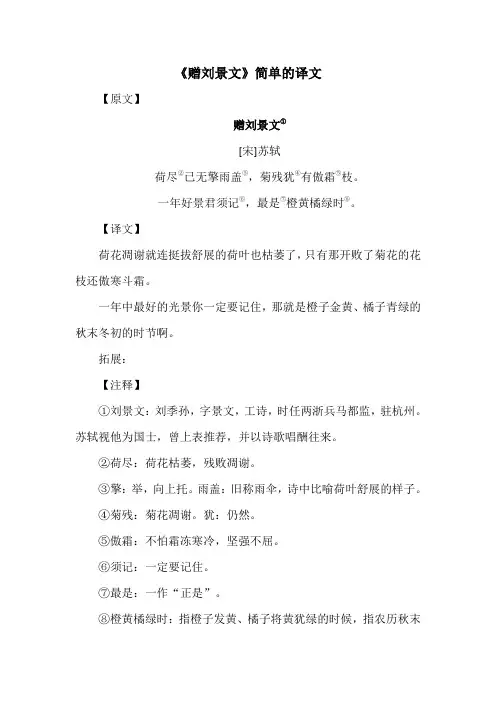 《赠刘景文》简单的译文

【原文】

赠刘景文①

[宋]苏轼

荷尽②已无擎雨盖③，菊残犹④有傲霜⑤枝。

一年好景君须记⑥，最是⑦橙黄橘绿时⑧。

【译文】

荷花凋谢就连挺拔舒展的荷叶也枯萎了，只有那开败了菊花的花枝还傲寒斗霜。

一年中最好的光景你一定要记住，那就是橙子金黄、橘子青绿的秋末冬初的时节啊。

拓展：

【注释】

①刘景文：刘季孙，字景文，工诗，时任两浙兵马都监，驻杭州。苏轼视他为国士，曾上表推荐，并以诗歌唱酬往来。

②荷尽：荷花枯萎，残败凋谢。

③擎：举，向上托。雨盖：旧称雨伞，诗中比喻荷叶舒展的样子。

④菊残：菊花凋谢。犹：仍然。

⑤傲霜：不怕霜冻寒冷，坚强不屈。

⑥须记：一定要记住。

⑦最是：一作“正是”。

⑧橙黄橘绿时：指橙子发黄、橘子将黄犹绿的时候，指农历秋末